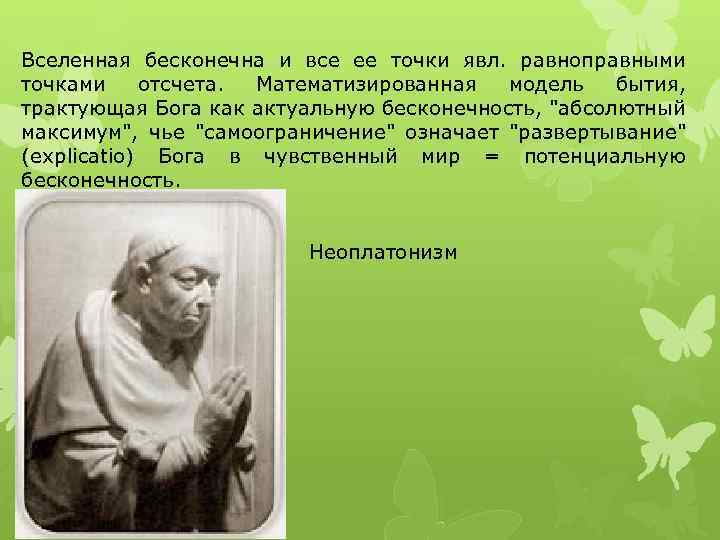 Вселенная бесконечна и все ее точки явл. равноправными точками отсчета. Математизированная модель бытия, трактующая Бога как актуальную бесконечность, "абсолютный максимум", чье "самоограничение" означает "развертывание" (explicatio) Бога в чувственный мир = потенциальную бесконечность.

Неоплатонизм